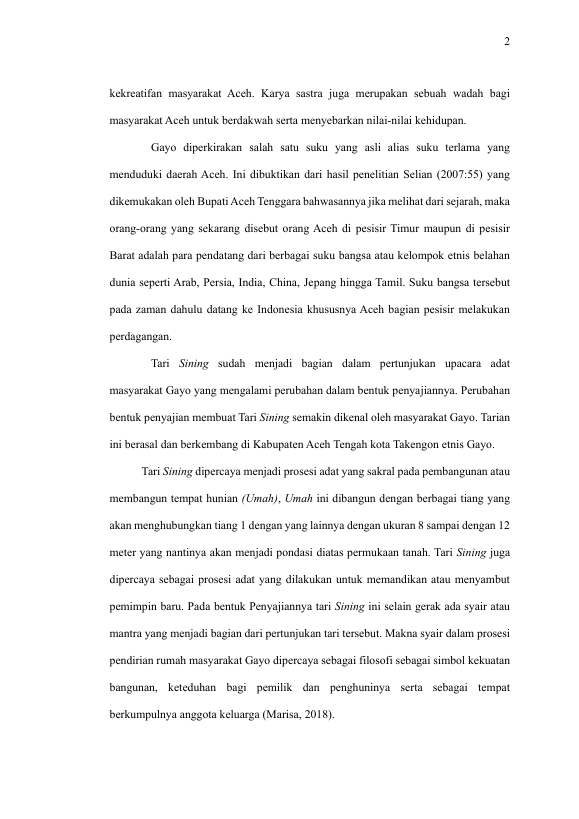 2

kekreatifan masyarakat Aceh. Karya sastra juga merupakan sebuah wadah bagi masyarakat Aceh untuk berdakwah serta menyebarkan nilai-nilai kehidupan.

Gayo diperkirakan salah satu suku yang asli alias suku terlama yang menduduki daerah Aceh. Ini dibuktikan dari hasil penelitian Selian (2007:55) yang dikemukakan oleh Bupati Aceh Tenggara bahwasannya jika melihat dari sejarah, maka orang-orang yang sekarang disebut orang Aceh di pesisir Timur maupun di pesisir Barat adalah para pendatang dari berbagai suku bangsa atau kelompok etnis belahan dunia seperti Arab, Persia, India, China, Jepang hingga Tamil. Suku bangsa tersebut pada zaman dahulu datang ke Indonesia khususnya Aceh bagian pesisir melakukan perdagangan.

Tari Sining sudah menjadi bagian dalam pertunjukan upacara adat masyarakat Gayo yang mengalami perubahan dalam bentuk penyajiannya. Perubahan bentuk penyajian membuat Tari Sining semakin dikenal oleh masyarakat Gayo. Tarian ini berasal dan berkembang di Kabupaten Aceh Tengah kota Takengon etnis Gayo.

Tari Sining dipercaya menjadi prosesi adat yang sakral pada pembangunan atau membangun tempat hunian (Umah), Umah ini dibangun dengan berbagai tiang yang akan menghubungkan tiang 1 dengan yang lainnya dengan ukuran 8 sampai dengan 12 meter yang nantinya akan menjadi pondasi diatas permukaan tanah. Tari Sining juga dipercaya sebagai prosesi adat yang dilakukan untuk memandikan atau menyambut pemimpin baru. Pada bentuk Penyajiannya tari Sining ini selain gerak ada syair atau mantra yang menjadi bagian dari pertunjukan tari tersebut. Makna syair dalam prosesi pendirian rumah masyarakat Gayo dipercaya sebagai filosofi sebagai simbol kekuatan bangunan, keteduhan bagi pemilik dan penghuninya serta sebagai tempat berkumpulnya anggota keluarga (Marisa, 2018).